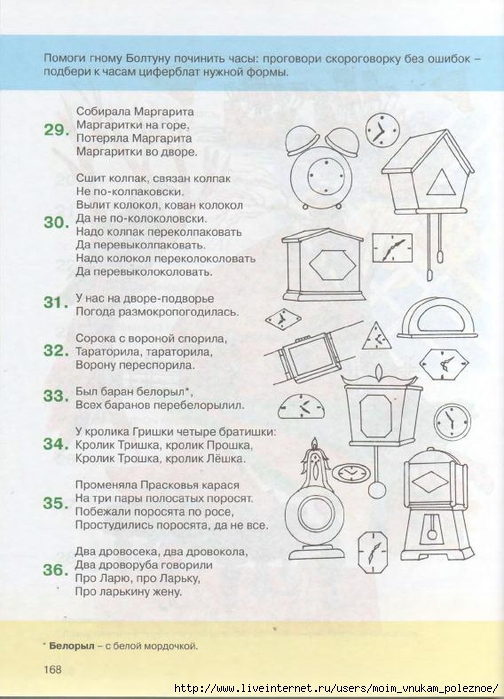 Помоги гному Болтуну починить часы: проговори скороговорку без ошибок – подбери к часам циферблат нужной формы.

29. Собирала Маргарита
Маргаритки на горе,
Потеряла Маргарита
Маргаритки во дворе.

30. Сшит колпак, связан колпак
Не по-колпаковски.
Вылит колокол, кован колокол
Да не по-колоколовски.
Надо колпак переколпаковать
Да перевыколпаковать.
Надо колокол переколоколовать
Да перевыколоколовать.

31. У нас на дворе-подворье
Погода размокропогодилась.

32. Сорока с вороной спорила,
Тараторила, тараторила,
Ворону переспорила.

33. Был баран белорыл*,
Всех баранов перебелорылил.

34. У кролика Гришки четыре братишки:
Кролик Тришка, кролик Прошка,
Кролик Трошка, кролик Лёшка.

35. Променяла Прасковья карася
На три пары полосатых поросят.
Побежали поросята по росе,
Простудились поросята, да не все.

36. Два дровосека, два дровокола,
Два дроворуба говорили
Про Ларю, про Ларьку,
Про ларькину жену.

* Белорыл – с белой мордочкой.

168

http://www.liveinternet.ru/users/moim_vnukam_poleznoe/